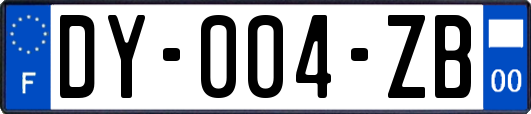 F
DY-004-ZB
00